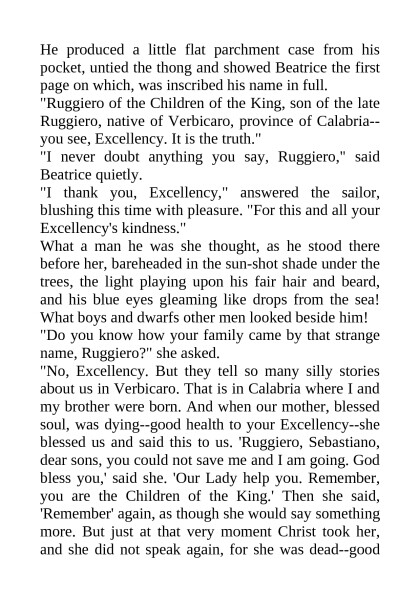 He produced a little flat parchment case from his pocket, untied the thong and showed Beatrice the first page on which, was inscribed his name in full.
"Ruggiero of the Children of the King, son of the late Ruggiero, native of Verbicaro, province of Calabria--you see, Excellency. It is the truth."
"I never doubt anything you say, Ruggiero," said Beatrice quietly.
"I thank you, Excellency," answered the sailor, blushing this time with pleasure. "For this and all your Excellency's kindness."
What a man he was she thought, as he stood there before her, bareheaded in the sun-shot shade under the trees, the light playing upon his fair hair and beard, and his blue eyes gleaming like drops from the sea! What boys and dwarfs other men looked beside him!
"Do you know how your family came by that strange name, Ruggiero?" she asked.
"No, Excellency. But they tell so many silly stories about us in Verbicaro. That is in Calabria where I and my brother were born. And when our mother, blessed soul, was dying--good health to your Excellency--she blessed us and said this to us. 'Ruggiero, Sebastiano, dear sons, you could not save me and I am going. God bless you,' said she. 'Our Lady help you. Remember, you are the Children of the King.' Then she said, 'Remember' again, as though she would say something more. But just at that very moment Christ took her, and she did not speak again, for she was dead--good